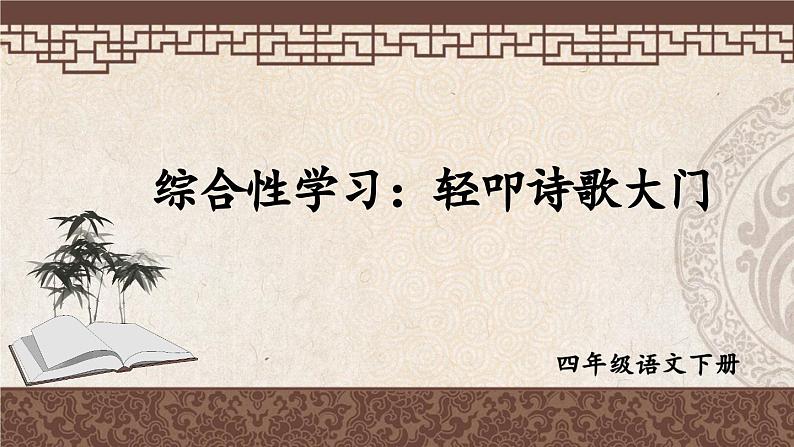 综合性学习：轻叩诗歌大门

四年级语文下册